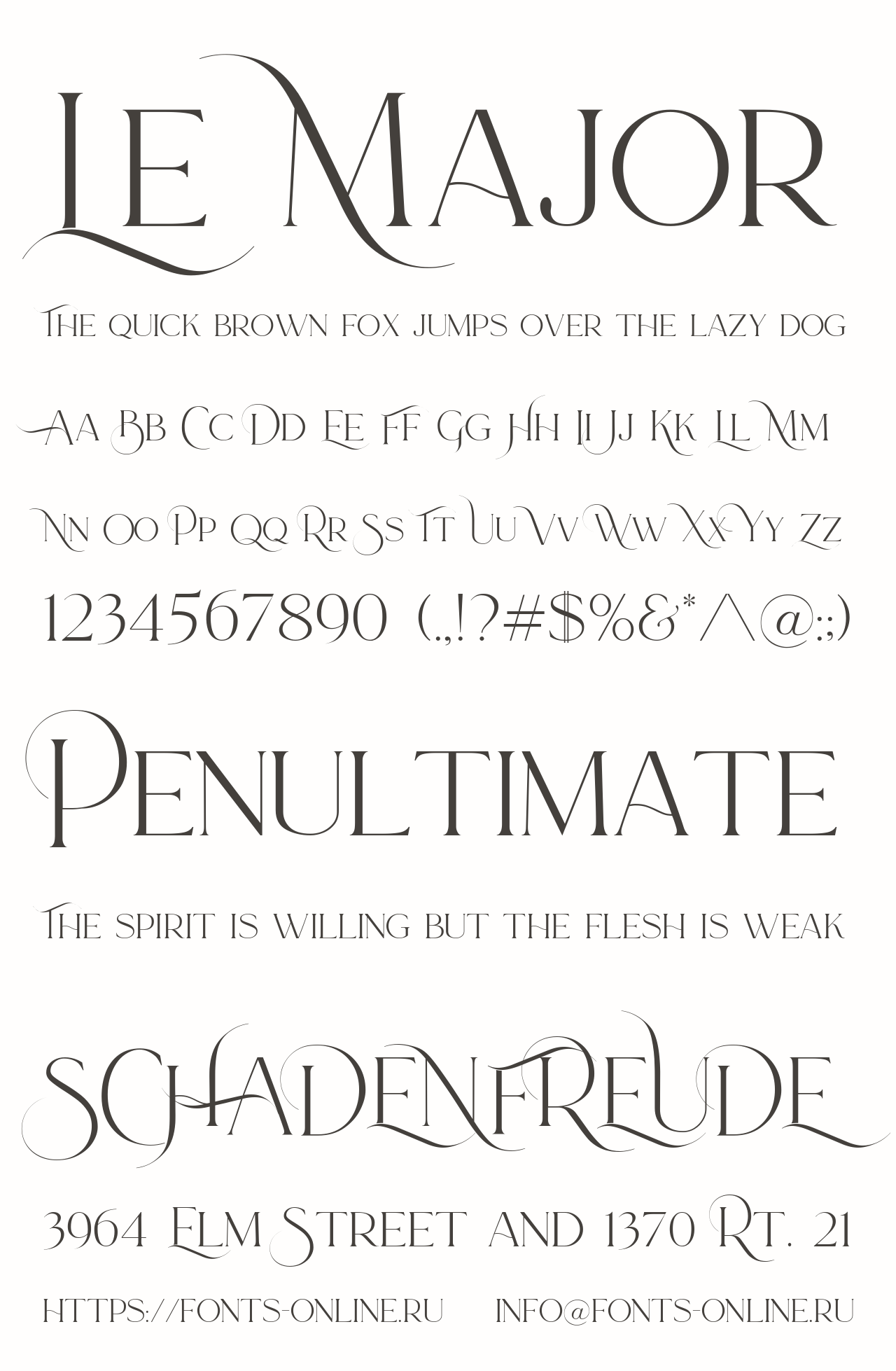 Le Major

The quick brown fox jumps over the lazy dog

Aa Bb Cc Dd Ee Ff Gg Hh Ii Jj Kk Ll Mm

Nn Oo Pp Qq Rr Ss Tt Uu Vv Ww Xx Yy Zz

1234567890 (.,!?#$%&*^@:;)

Penultimate

The spirit is willing but the flesh is weak

Schadenfreude

3964 Elm Street and 1370 Rt. 21

https://fonts-online.ru     info@fonts-online.ru